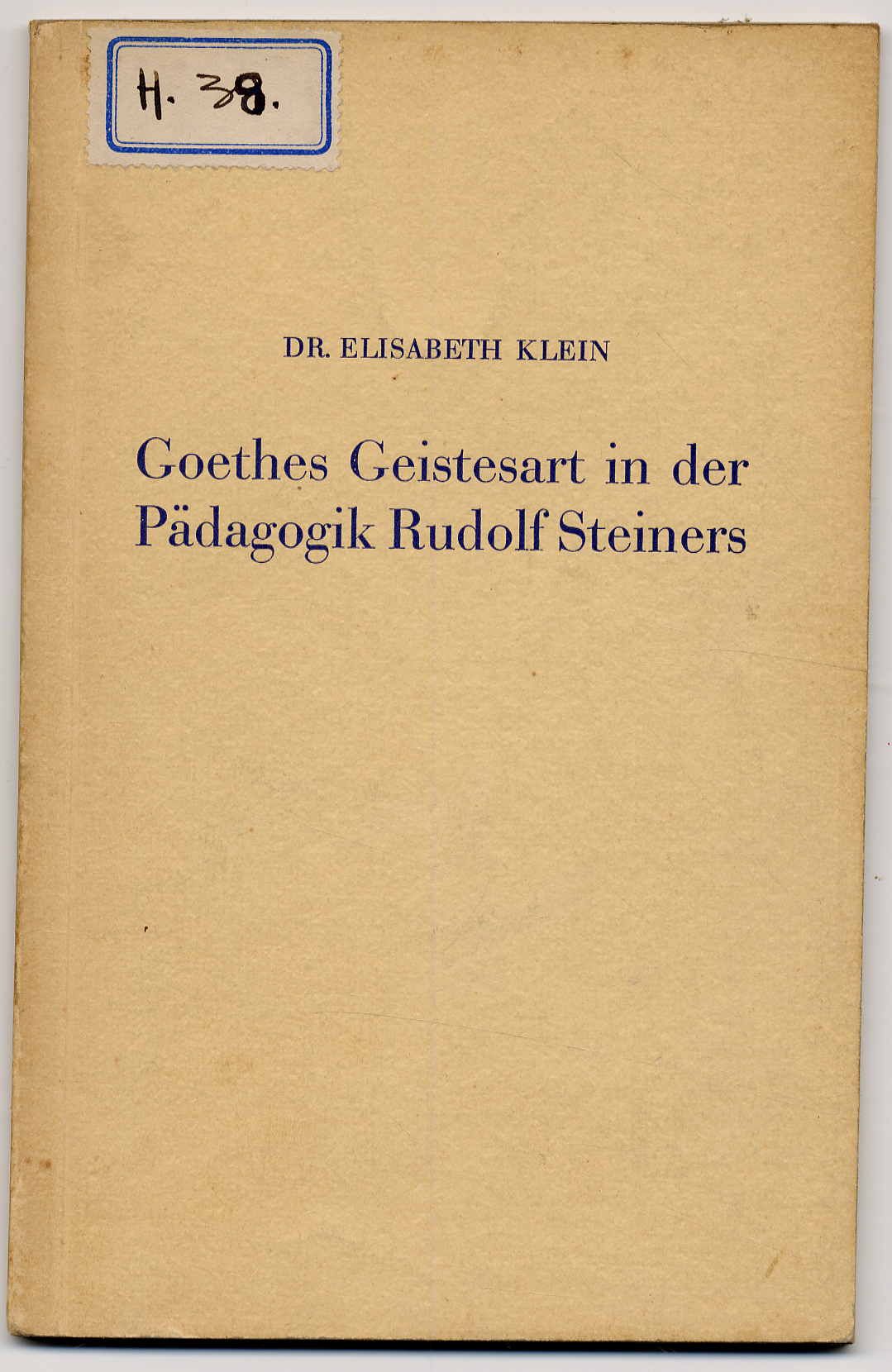 H. 38.

DR. ELISABETH KLEIN

Goethes Geistesart in der Pädagogik Rudolf Steiners